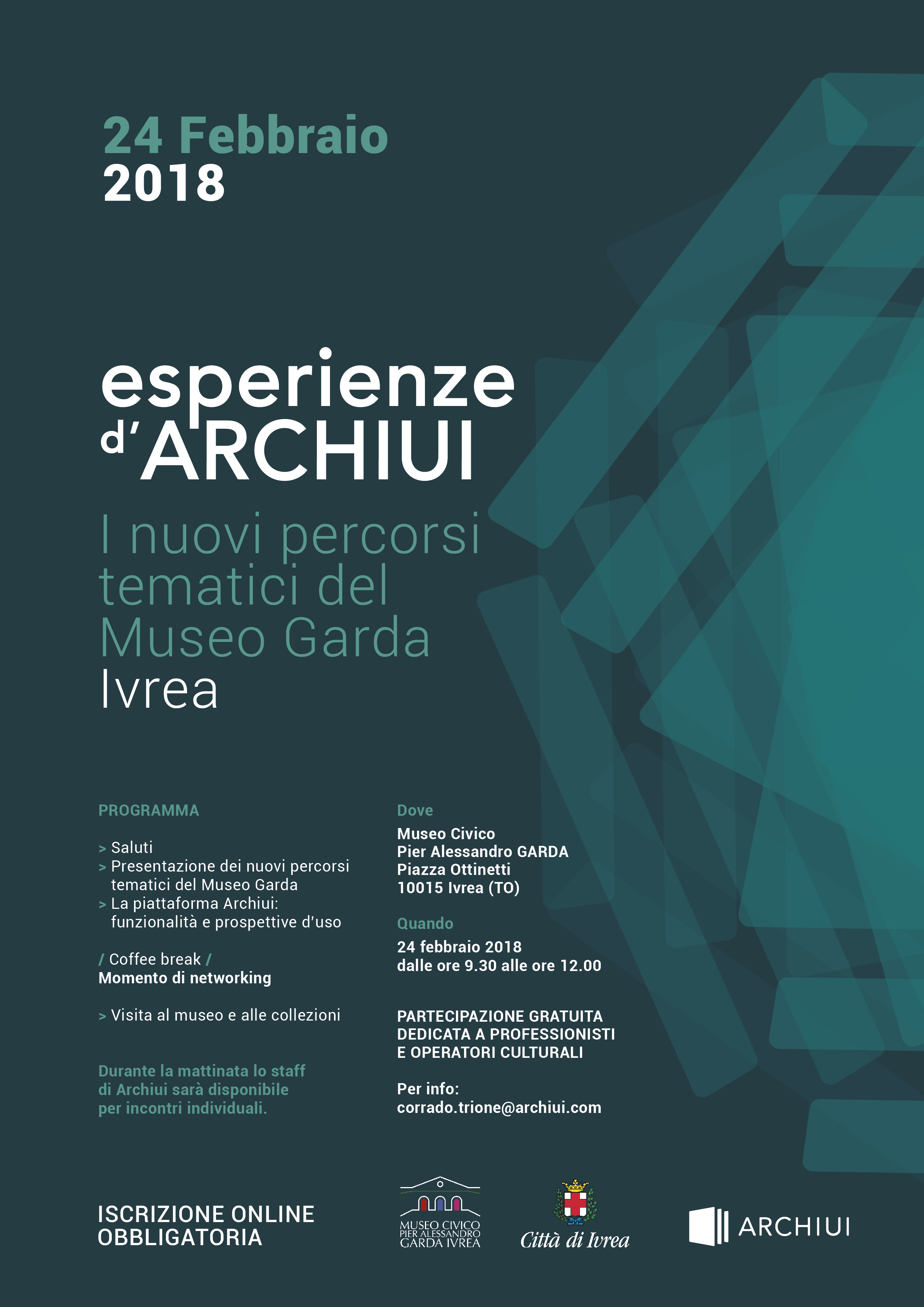 24 Febbraio
2018

esperienze
d'ARCHIUI

I nuovi percorsi tematici del Museo Garda
Ivrea

PROGRAMMA

> Saluti
> Presentazione dei nuovi percorsi tematici del Museo Garda
> La piattaforma Archiui: funzionalità e prospettive d'uso

/ Coffee break /
Momento di networking

> Visita al museo e alle collezioni

Durante la mattinata lo staff di Archiui sarà disponibile per incontri individuali.

Dove
Museo Civico
Pier Alessandro GARDA
Piazza Ottinetti
10015 Ivrea (TO)

Quando
24 febbraio 2018
dalle ore 9.30 alle ore 12.00

PARTECIPAZIONE GRATUITA
DEDICATA A PROFESSIONISTI
E OPERATORI CULTURALI

Per info:
corrado.trione@archiui.com

ISCRIZIONE ONLINE
OBBLIGATORIA

MUSEO CIVICO
PIER ALESSANDRO
GARDA IVREA

Città di Ivrea

ARCHIUI